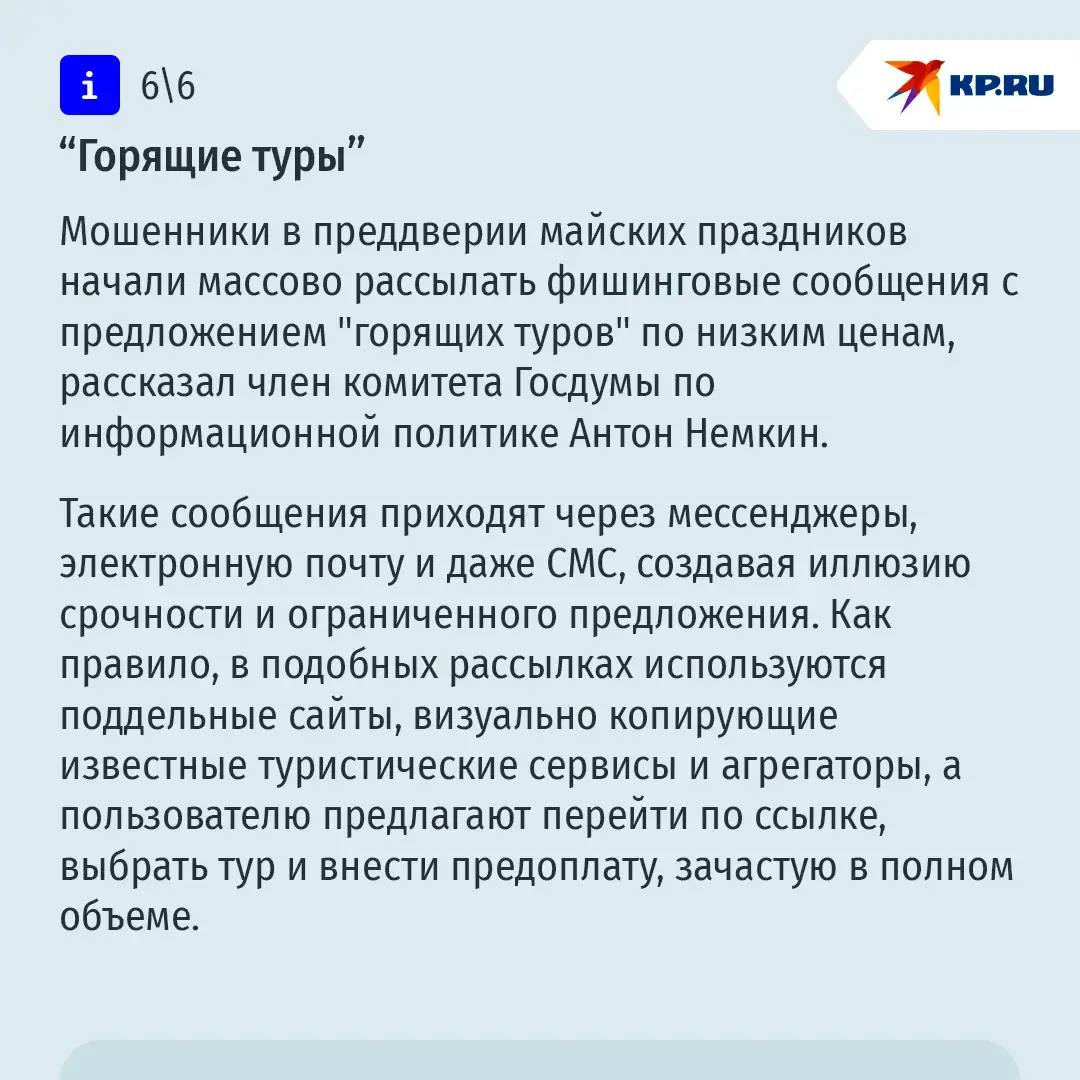 i 6\6

KP.RU

"Горящие туры"

Мошенники в преддверии майских праздников начали массово рассылать фишинговые сообщения с предложением "горящих туров" по низким ценам, рассказал член комитета Госдумы по информационной политике Антон Немкин.

Такие сообщения приходят через мессенджеры, электронную почту и даже СМС, создавая иллюзию срочности и ограниченного предложения. Как правило, в подобных рассылках используются поддельные сайты, визуально копирующие известные туристические сервисы и агрегаторы, а пользователю предлагают перейти по ссылке, выбрать тур и внести предоплату, зачастую в полном объеме.